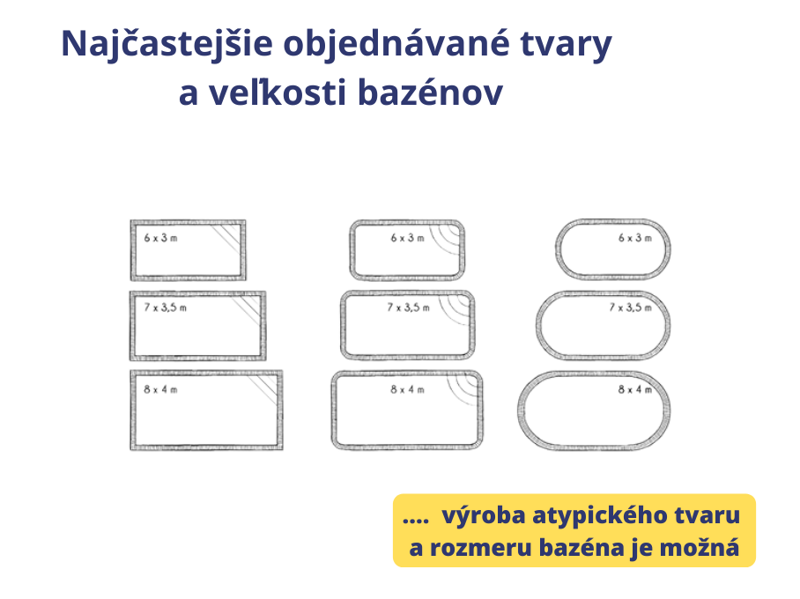 Najčastejšie objednávané tvary a veľkosti bazénov

6 x 3 m

7 x 3,5 m

8 x 4 m

6 x 3 m

7 x 3,5 m

8 x 4 m

6 x 3 m

7 x 3,5 m

8 x 4 m

.... výroba atypického tvaru a rozmeru bazéna je možná